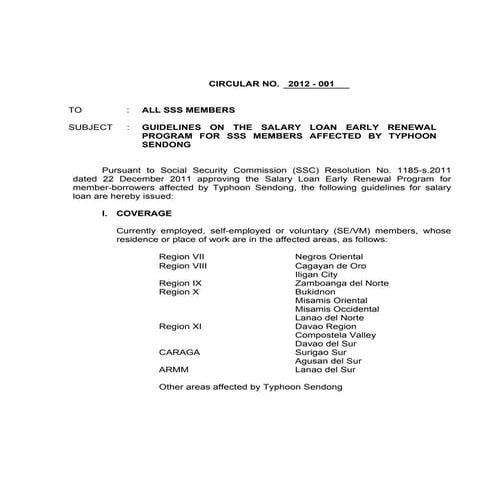 CIRCULAR NO. 2012 - 001

TO : ALL SSS MEMBERS

SUBJECT : GUIDELINES ON THE SALARY LOAN EARLY RENEWAL PROGRAM FOR SSS MEMBERS AFFECTED BY TYPHOON SENDONG

Pursuant to Social Security Commission (SSC) Resolution No. 1185-s.2011 dated 22 December 2011 approving the Salary Loan Early Renewal Program for member-borrowers affected by Typhoon Sendong, the following guidelines for salary loan are hereby issued:

I. COVERAGE

Currently employed, self-employed or voluntary (SE/VM) members, whose residence or place of work are in the affected areas, as follows:

| | |
|---|---|
| Region VII | Negros Oriental |
| Region VIII | Cagayan de Oro |
| | Iligan City |
| Region IX | Zamboanga del Norte |
| Region X | Bukidnon |
| | Misamis Oriental |
| | Misamis Occidental |
| | Lanao del Norte |
| Region XI | Davao Region |
| | Compostela Valley |
| | Davao del Sur |
| CARAGA | Surigao Sur |
| | Agusan del Sur |
| ARMM | Lanao del Sur |

Other areas affected by Typhoon Sendong